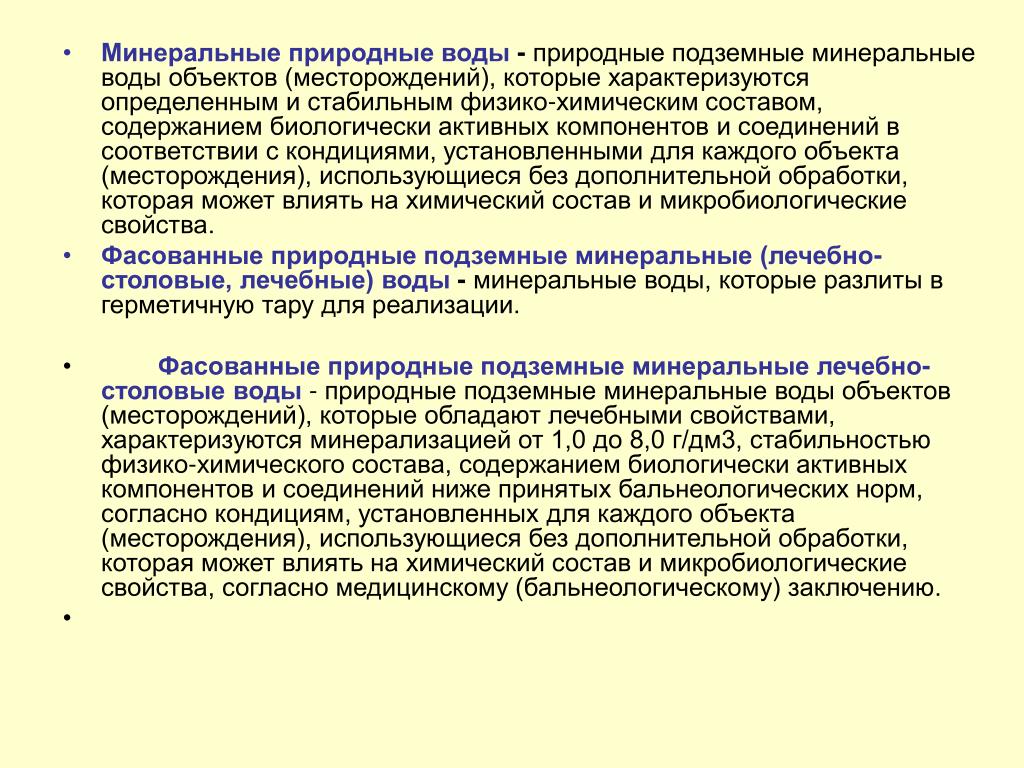 • Минеральные природные воды - природные подземные минеральные воды объектов (месторождений), которые характеризуются определенным и стабильным физико-химическим составом, содержанием биологически активных компонентов и соединений в соответствии с кондициями, установленными для каждого объекта (месторождения), использующиеся без дополнительной обработки, которая может влиять на химический состав и микробиологические свойства.

• Фасованные природные подземные минеральные (лечебно-столовые, лечебные) воды - минеральные воды, которые разлиты в герметичную тару для реализации.

• Фасованные природные подземные минеральные лечебно-столовые воды - природные подземные минеральные воды объектов (месторождений), которые обладают лечебными свойствами, характеризуются минерализацией от 1,0 до 8,0 г/дм3, стабильностью физико-химического состава, содержанием биологически активных компонентов и соединений ниже принятых бальнеологических норм, согласно кондициям, установленных для каждого объекта (месторождения), использующиеся без дополнительной обработки, которая может влиять на химический состав и микробиологические свойства, согласно медицинскому (бальнеологическому) заключению.

•